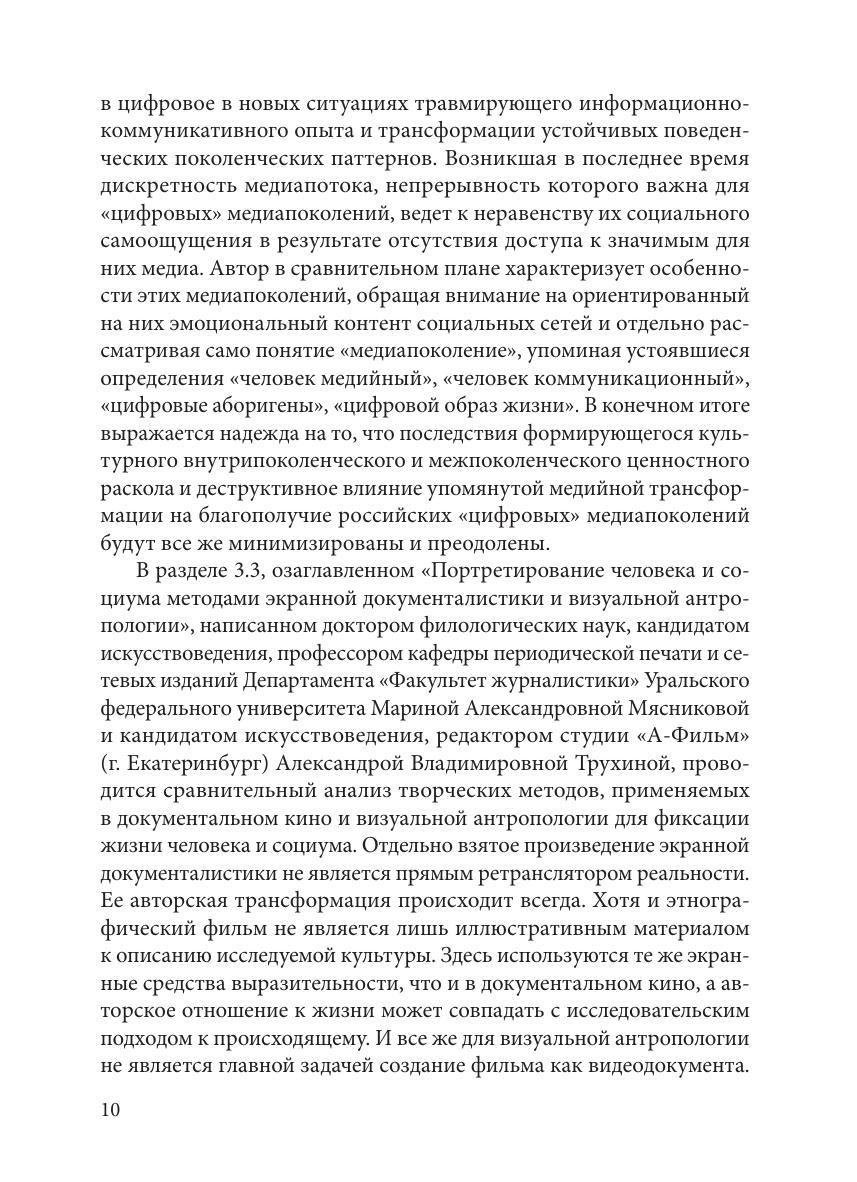 в цифровое в новых ситуациях травмирующего информационно-коммуникативного опыта и трансформации устойчивых поведенческих поколенческих паттернов. Возникшая в последнее время дискретность медиапотока, непрерывность которого важна для «цифровых» медиапоколений, ведет к неравенству их социального самоощущения в результате отсутствия доступа к значимым для них медиа. Автор в сравнительном плане характеризует особенности этих медиапоколений, обращая внимание на ориентированный на них эмоциональный контент социальных сетей и отдельно рассматривая само понятие «медиапоколение», упоминая устоявшиеся определения «человек медийный», «человек коммуникационный», «цифровые аборигены», «цифровой образ жизни». В конечном итоге выражается надежда на то, что последствия формирующегося культурного внутрипоколенческого и межпоколенческого ценностного раскола и деструктивное влияние упомянутой медийной трансформации на благополучие российских «цифровых» медиапоколений будут все же минимизированы и преодолены.

В разделе 3.3, озаглавленном «Портретирование человека и социума методами экранной документалистики и визуальной антропологии», написанном доктором филологических наук, кандидатом искусствоведения, профессором кафедры периодической печати и сетевых изданий Департамента «Факультет журналистики» Уральского федерального университета Мариной Александровной Мясниковой и кандидатом искусствоведения, редактором студии «А-Фильм» (г. Екатеринбург) Александрой Владимировной Трухиной, проводится сравнительный анализ творческих методов, применяемых в документальном кино и визуальной антропологии для фиксации жизни человека и социума. Отдельно взятое произведение экранной документалистики не является прямым ретранслятором реальности. Ее авторская трансформация происходит всегда. Хотя и этнографический фильм не является лишь иллюстративным материалом к описанию исследуемой культуры. Здесь используются те же экранные средства выразительности, что и в документальном кино, а авторское отношение к жизни может совпадать с исследовательским подходом к происходящему. И все же для визуальной антропологии не является главной задачей создание фильма как видеодокумента.

10